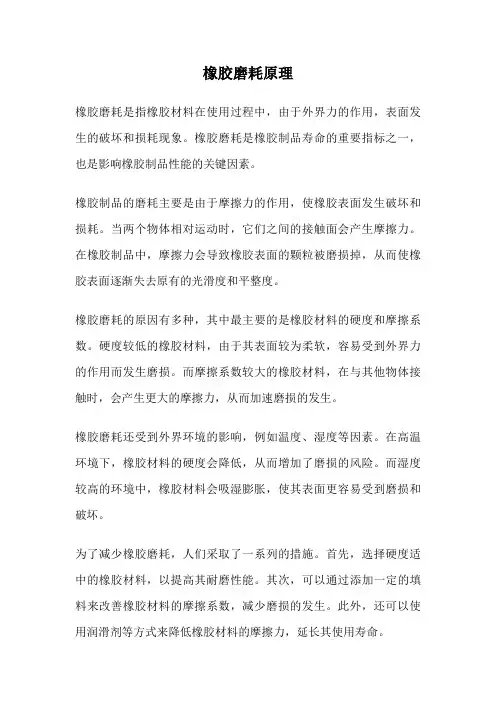 橡胶磨耗原理

橡胶磨耗是指橡胶材料在使用过程中，由于外界力的作用，表面发生的破坏和损耗现象。橡胶磨耗是橡胶制品寿命的重要指标之一，也是影响橡胶制品性能的关键因素。

橡胶制品的磨耗主要是由于摩擦力的作用，使橡胶表面发生破坏和损耗。当两个物体相对运动时，它们之间的接触面会产生摩擦力。在橡胶制品中，摩擦力会导致橡胶表面的颗粒被磨损掉，从而使橡胶表面逐渐失去原有的光滑度和平整度。

橡胶磨耗的原因有多种，其中最主要的是橡胶材料的硬度和摩擦系数。硬度较低的橡胶材料，由于其表面较为柔软，容易受到外界力的作用而发生磨损。而摩擦系数较大的橡胶材料，在与其他物体接触时，会产生更大的摩擦力，从而加速磨损的发生。

橡胶磨耗还受到外界环境的影响，例如温度、湿度等因素。在高温环境下，橡胶材料的硬度会降低，从而增加了磨损的风险。而湿度较高的环境中，橡胶材料会吸湿膨胀，使其表面更容易受到磨损和破坏。

为了减少橡胶磨耗，人们采取了一系列的措施。首先，选择硬度适中的橡胶材料，以提高其耐磨性能。其次，可以通过添加一定的填料来改善橡胶材料的摩擦系数，减少磨损的发生。此外，还可以使用润滑剂等方式来降低橡胶材料的摩擦力，延长其使用寿命。